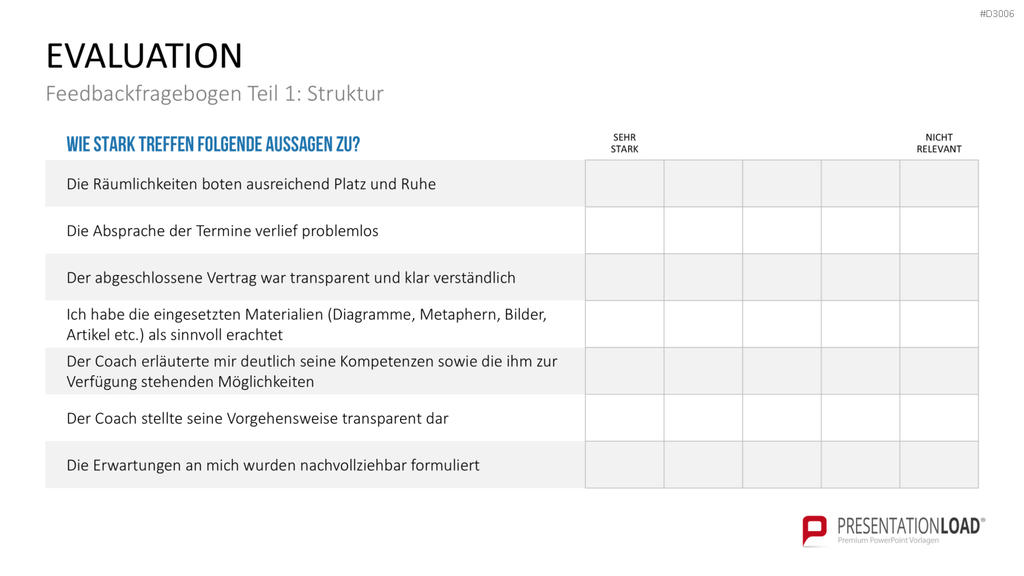 #D3006

EVALUATION

Feedbackfragebogen Teil 1: Struktur

| WIE STARK TREFFEN FOLGENDE AUSSAGEN ZU? | SEHR STARK | | | | NICHT RELEVANT |
|---|---|---|---|---|---|
| Die Räumlichkeiten boten ausreichend Platz und Ruhe | | | | | |
| Die Absprache der Termine verlief problemlos | | | | | |
| Der abgeschlossene Vertrag war transparent und klar verständlich | | | | | |
| Ich habe die eingesetzten Materialien (Diagramme, Metaphern, Bilder, Artikel etc.) als sinnvoll erachtet | | | | | |
| Der Coach erläuterte mir deutlich seine Kompetenzen sowie die ihm zur Verfügung stehenden Möglichkeiten | | | | | |
| Der Coach stellte seine Vorgehensweise transparent dar | | | | | |
| Die Erwartungen an mich wurden nachvollziehbar formuliert | | | | | |

PRESENTATIONLOAD®
Premium PowerPoint Vorlagen